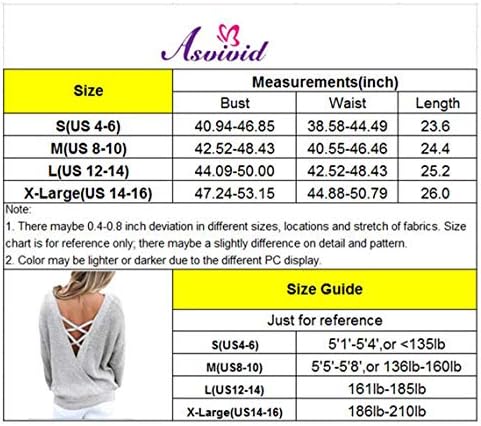 Asvivid

| Size | Measurements(inch) | | |
|---|---|---|---|
| | Bust | Waist | Length |
| S(US 4-6) | 40.94-46.85 | 38.58-44.49 | 23.6 |
| M(US 8-10) | 42.52-48.43 | 40.55-46.46 | 24.4 |
| L(US 12-14) | 44.09-50.00 | 42.52-48.43 | 25.2 |
| X-Large(US 14-16) | 47.24-53.15 | 44.88-50.79 | 26.0 |

Note:
1. There maybe 0.4-0.8 inch deviation in different sizes, locations and stretch of fabrics. Size chart is for reference only; there maybe a slightly difference on detail and pattern.
2. Color may be lighter or darker due to the different PC display.

| Size Guide | |
|---|---|
| Just for reference | |
| S(US4-6) | 5'1'-5'4',or <135lb |
| M(US8-10) | 5'5'-5'8',or 136lb-160lb |
| L(US12-14) | 161lb-185lb |
| X-Large(US14-16) | 186lb-210lb |